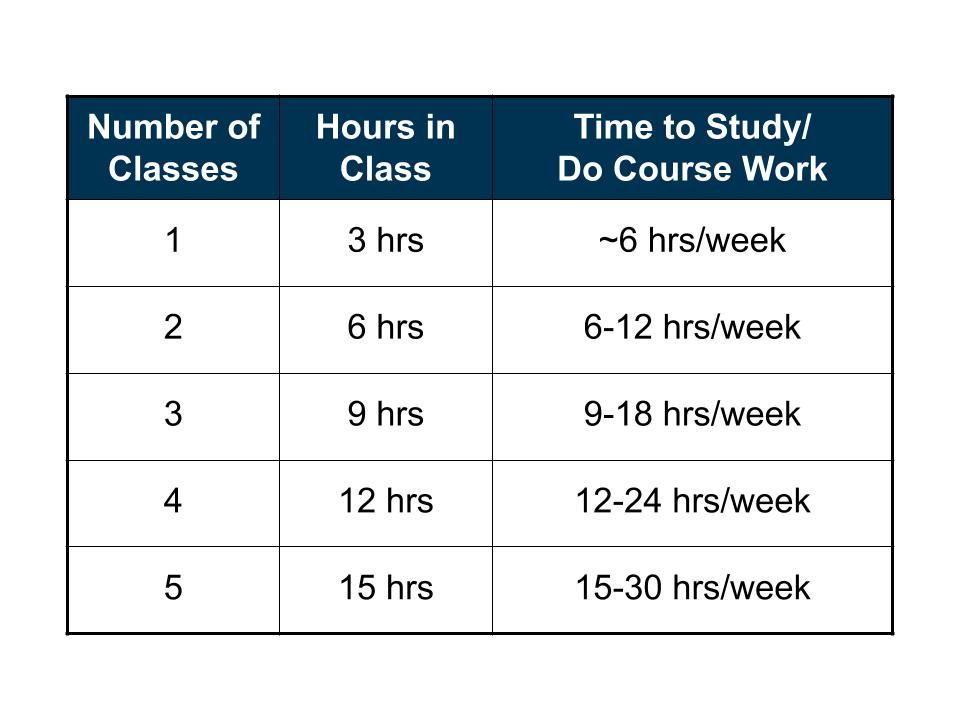 | Number of Classes | Hours in Class | Time to Study/ Do Course Work |
|---|---|---|
| 1 | 3 hrs | ~6 hrs/week |
| 2 | 6 hrs | 6-12 hrs/week |
| 3 | 9 hrs | 9-18 hrs/week |
| 4 | 12 hrs | 12-24 hrs/week |
| 5 | 15 hrs | 15-30 hrs/week |